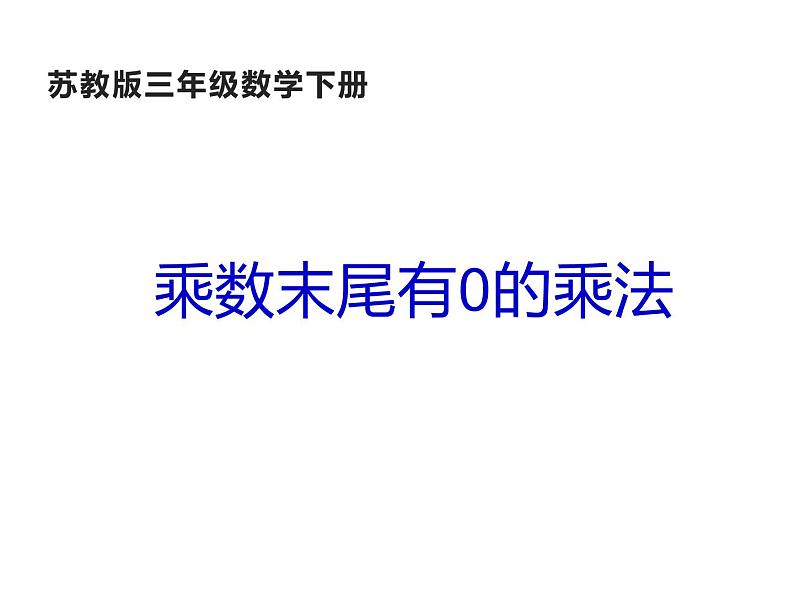 苏教版三年级数学下册

乘数末尾有0的乘法